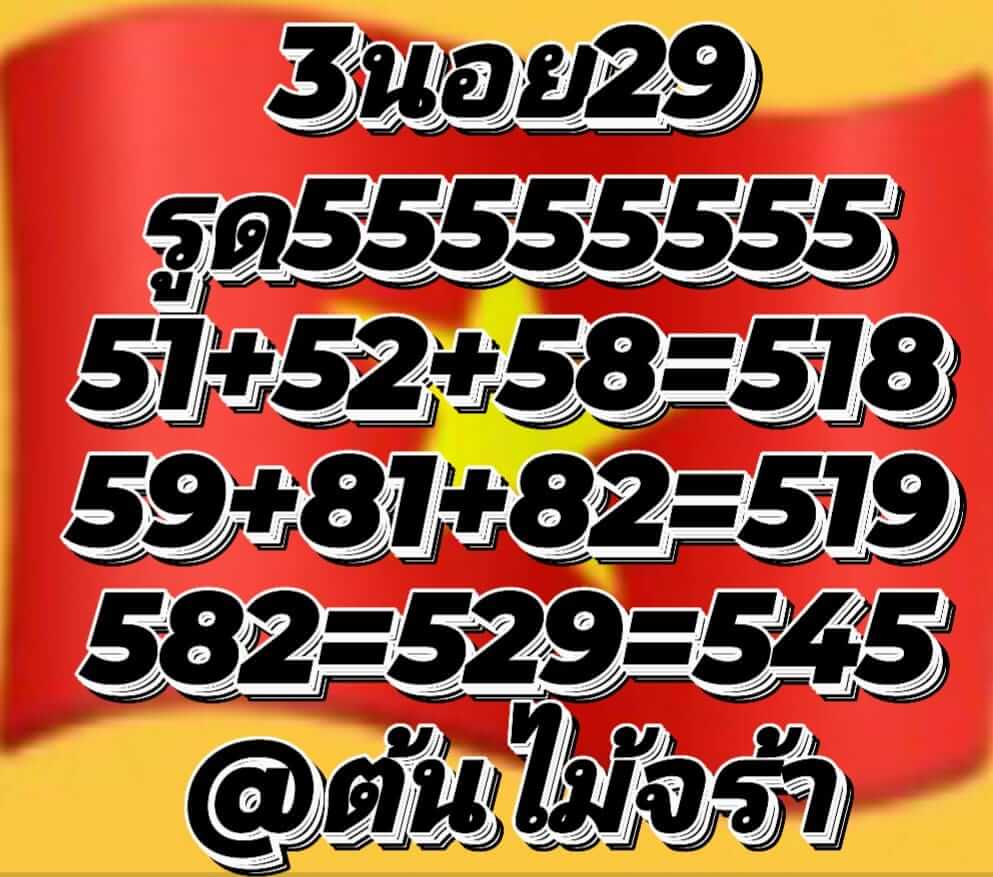 3นอย29
รูด55555555
51+52+58=518
59+81+82=519
582=529=545
@ต้น ไม้จร้า